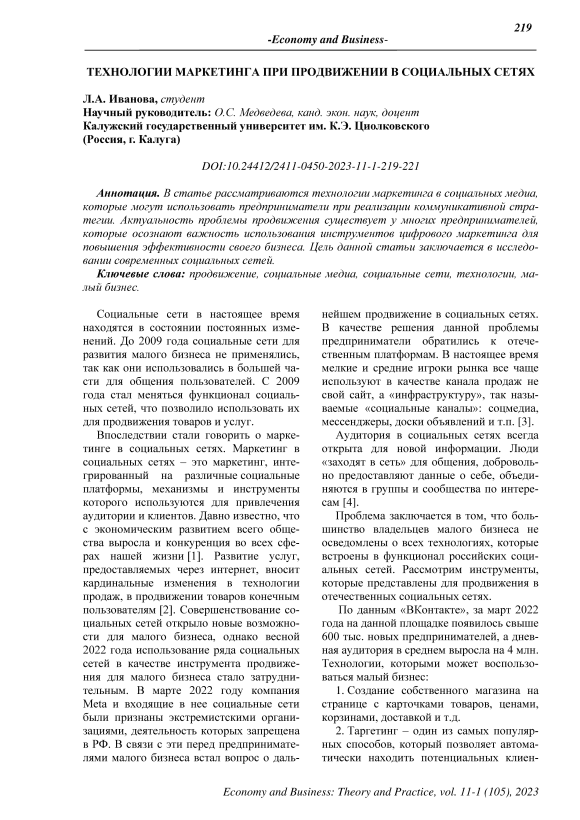 219

-Economy and Business-

ТЕХНОЛОГИИ МАРКЕТИНГА ПРИ ПРОДВИЖЕНИИ В СОЦИАЛЬНЫХ СЕТЯХ

Л.А. Иванова, студент
Научный руководитель: О.С. Медведева, канд. экон. наук, доцент
Калужский государственный университет им. К.Э. Циолковского
(Россия, г. Калуга)

DOI:10.24412/2411-0450-2023-11-1-219-221

Аннотация. В статье рассматриваются технологии маркетинга в социальных медиа, которые могут использовать предприниматели при реализации коммуникативной стратегии. Актуальность проблемы продвижения существует у многих предпринимателей, которые осознают важность использования инструментов цифрового маркетинга для повышения эффективности своего бизнеса. Цель данной статьи заключается в исследовании современных социальных сетей.

Ключевые слова: продвижение, социальные медиа, социальные сети, технологии, малый бизнес.

Социальные сети в настоящее время находятся в состоянии постоянных изменений. До 2009 года социальные сети для развития малого бизнеса не применялись, так как они использовались в большей части для общения пользователей. С 2009 года стал меняться функционал социальных сетей, что позволило использовать их для продвижения товаров и услуг.

Впоследствии стали говорить о маркетинге в социальных сетях. Маркетинг в социальных сетях – это маркетинг, интегрированный на различные социальные платформы, механизмы и инструменты которого используются для привлечения аудитории и клиентов. Давно известно, что с экономическим развитием всего общества выросла и конкуренция во всех сферах нашей жизни [1]. Развитие услуг, предоставляемых через интернет, вносит кардинальные изменения в технологии продаж, в продвижении товаров конечным пользователям [2]. Совершенствование социальных сетей открыло новые возможности для малого бизнеса, однако весной 2022 года использование ряда социальных сетей в качестве инструмента продвижения для малого бизнеса стало затруднительным. В марте 2022 году компания Meta и входящие в нее социальные сети были признаны экстремистскими организациями, деятельность которых запрещена в РФ. В связи с эти перед предпринимателями малого бизнеса встал вопрос о дальнейшем продвижение в социальных сетях. В качестве решения данной проблемы предприниматели обратились к отечественным платформам. В настоящее время мелкие и средние игроки рынка все чаще используют в качестве канала продаж не свой сайт, а «инфраструктуру», так называемые «социальные каналы»: соцмедиа, мессенджеры, доски объявлений и т.п. [3].

Аудитория в социальных сетях всегда открыта для новой информации. Люди «заходят в сеть» для общения, добровольно предоставляют данные о себе, объединяются в группы и сообщества по интересам [4].

Проблема заключается в том, что большинство владельцев малого бизнеса не осведомлены о всех технологиях, которые встроены в функционал российских социальных сетей. Рассмотрим инструменты, которые представлены для продвижения в отечественных социальных сетях.

По данным «ВКонтакте», за март 2022 года на данной площадке появилось свыше 600 тыс. новых предпринимателей, а дневная аудитория в среднем выросла на 4 млн. Технологии, которыми может воспользоваться малый бизнес:

1. Создание собственного магазина на странице с карточками товаров, ценами, корзинами, доставкой и т.д.

2. Таргетинг – один из самых популярных способов, который позволяет автоматически находить потенциальных клиен-

Economy and Business: Theory and Practice, vol. 11-1 (105), 2023